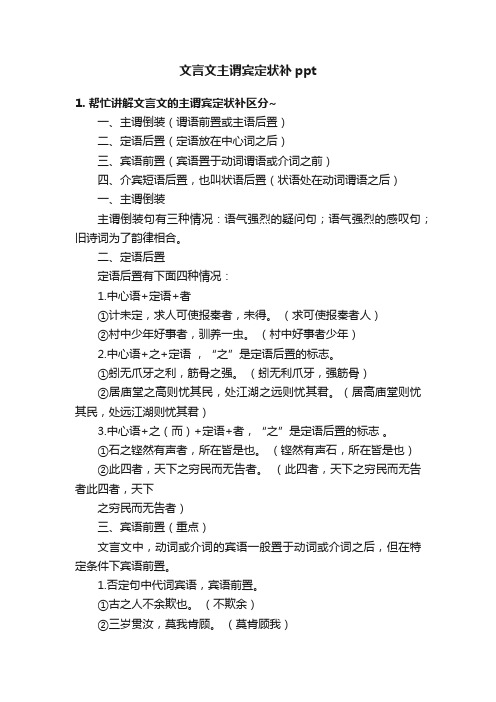 文言文主谓宾定状补 ppt

1. 帮忙讲解文言文的主谓宾定状补区分~

一、主谓倒装（谓语前置或主语后置）

二、定语后置（定语放在中心词之后）

三、宾语前置（宾语置于动词谓语或介词之前）

四、介宾短语后置，也叫状语后置（状语处在动词谓语之后）

一、主谓倒装

主谓倒装句有三种情况：语气强烈的疑问句；语气强烈的感叹句；旧诗词为了韵律相合。

二、定语后置

定语后置有下面四种情况：

1.中心语+定语+者

①计未定，求人可使报秦者，未得。（求可使报秦者人）

②村中少年好事者，驯养一虫。（村中好事者少年）

2.中心语+之+定语，“之”是定语后置的标志。

①蚓无爪牙之利，筋骨之强。（蚓无利爪牙，强筋骨）

②居庙堂之高则忧其民，处江湖之远则忧其君。（居高庙堂则忧其民，处远江湖则忧其君）

3.中心语+之（而）+定语+者，“之”是定语后置的标志 。

①石之铿然有声者，所在皆是也。（铿然有声石，所在皆是也）

②此四者，天下之穷民而无告者。（此四者，天下之穷民而无告者此四者，天下

之穷民而无告者）

三、宾语前置（重点）

文言文中，动词或介词的宾语一般置于动词或介词之后，但在特定条件下宾语前置。

1.否定句中代词宾语，宾语前置。

①古之人不余欺也。（不欺余）

②三岁贯汝，莫我肯顾。（莫肯顾我）